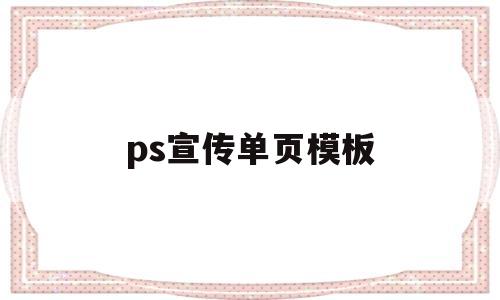 ps宣传单页模板